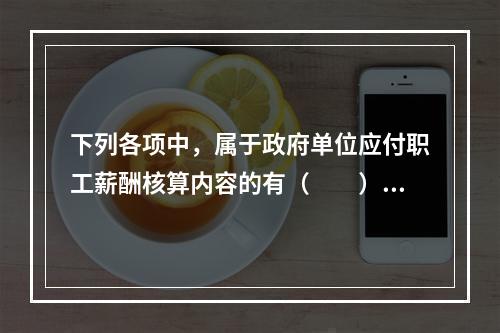 下列各项中，属于政府单位应付职工薪酬核算内容的有（　　）…